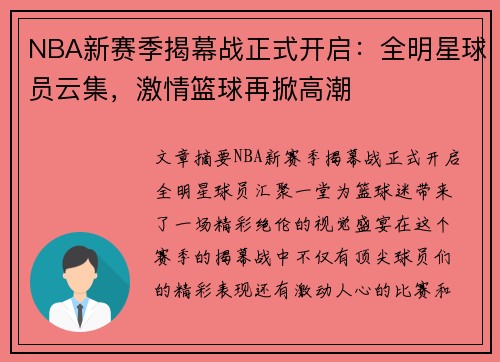 NBA新赛季揭幕战正式开启：全明星球员云集，激情篮球再掀高潮

文章摘要NBA新赛季揭幕战正式开启全明星球员汇聚一堂为篮球迷带来了一场精彩绝伦的视觉盛宴在这个赛季的揭幕战中不仅有顶尖球员们的精彩表现还有激动人心的比赛和